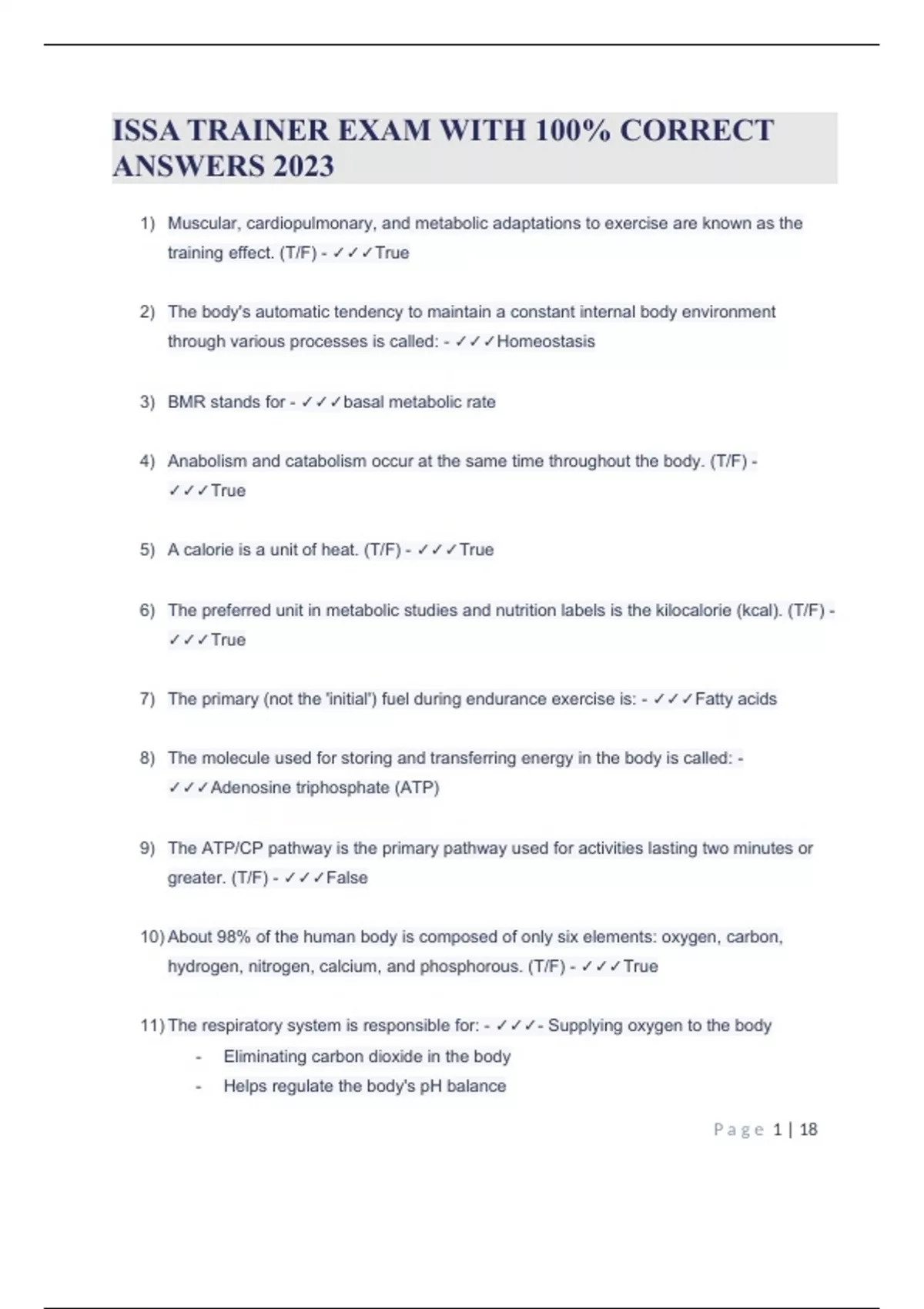 ISSA TRAINER EXAM WITH 100% CORRECT ANSWERS 2023

1) Muscular, cardiopulmonary, and metabolic adaptations to exercise are known as the training effect. (T/F) - ✓✓✓True

2) The body's automatic tendency to maintain a constant internal body environment through various processes is called: - ✓✓✓Homeostasis

3) BMR stands for - ✓✓✓basal metabolic rate

4) Anabolism and catabolism occur at the same time throughout the body. (T/F) - ✓✓✓True

5) A calorie is a unit of heat. (T/F) - ✓✓✓True

6) The preferred unit in metabolic studies and nutrition labels is the kilocalorie (kcal). (T/F) - ✓✓✓True

7) The primary (not the 'initial') fuel during endurance exercise is: - ✓✓✓Fatty acids

8) The molecule used for storing and transferring energy in the body is called: - ✓✓✓Adenosine triphosphate (ATP)

9) The ATP/CP pathway is the primary pathway used for activities lasting two minutes or greater. (T/F) - ✓✓✓False

10) About 98% of the human body is composed of only six elements: oxygen, carbon, hydrogen, nitrogen, calcium, and phosphorous. (T/F) - ✓✓✓True

11) The respiratory system is responsible for: - ✓✓✓- Supplying oxygen to the body
- Eliminating carbon dioxide in the body
- Helps regulate the body's pH balance

Page 1 | 18